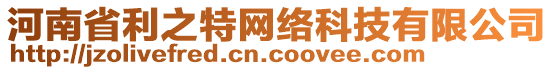 河南省利之特网络科技有限公司
http://jzolivefred.cn.coovee.com